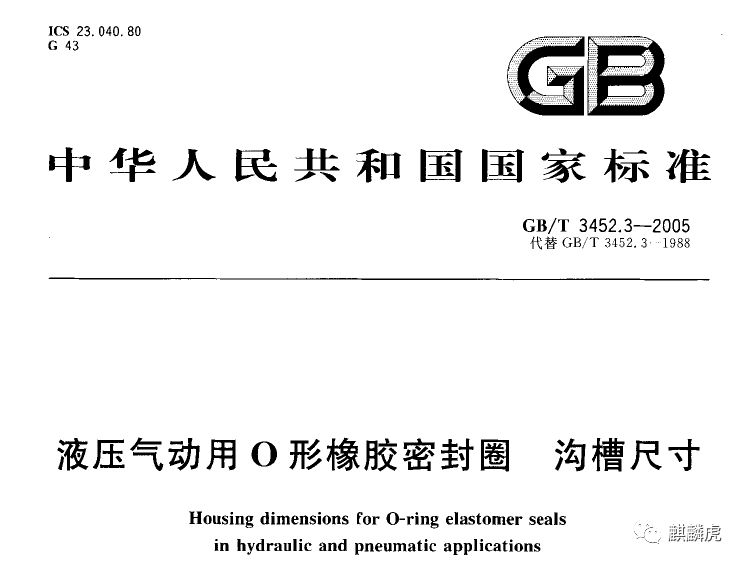 ICS 23.040.80
G 43

GB

中华人民共和国国家标准

GB/T 3452.3—2005
代替 GB/T 3452.3—1988

液压气动用 O 形橡胶密封圈 沟槽尺寸

Housing dimensions for O-ring elastomer seals in hydraulic and pneumatic applications

麒麟虎